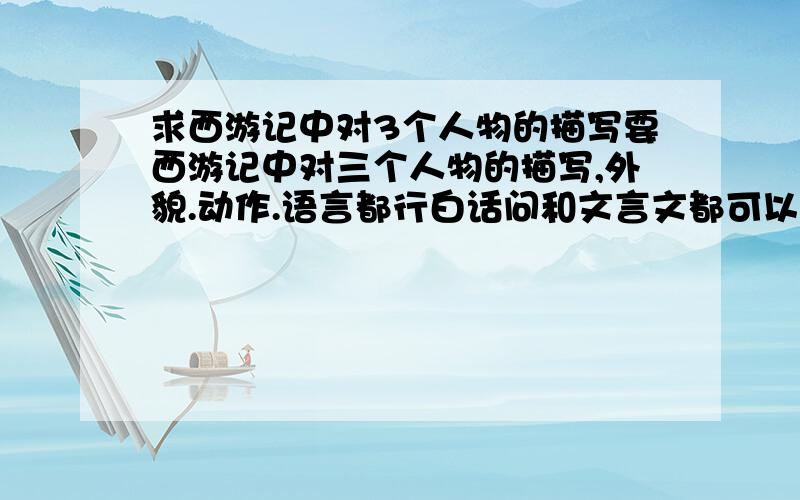 求西游记中对3个人物的描写要西游记中对三个人物的描写,外貌.动作.语言都行白话问和文言文都可以